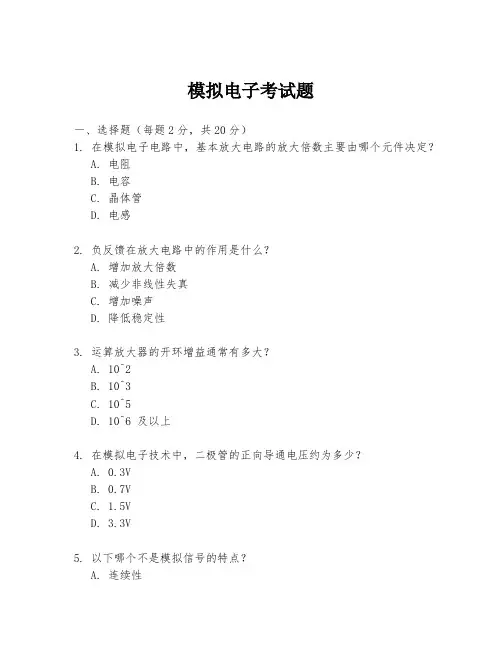 模拟电子考试题

一、选择题（每题 2 分，共 20 分）

1. 在模拟电子电路中，基本放大电路的放大倍数主要由哪个元件决定？
A. 电阻
B. 电容
C. 晶体管
D. 电感

2. 负反馈在放大电路中的作用是什么？
A. 增加放大倍数
B. 减少非线性失真
C. 增加噪声
D. 降低稳定性

3. 运算放大器的开环增益通常有多大？
A. 10^2
B. 10^3
C. 10^5
D. 10^6 及以上

4. 在模拟电子技术中，二极管的正向导通电压约为多少？
A. 0.3V
B. 0.7V
C. 1.5V
D. 3.3V

5. 以下哪个不是模拟信号的特点？
A. 连续性